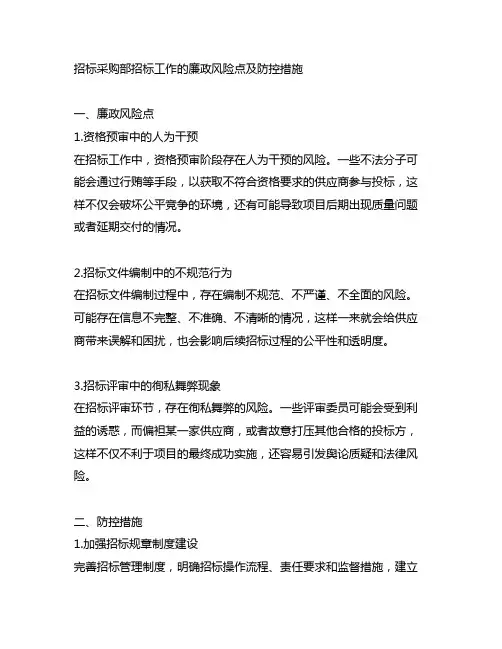 招标采购部招标工作的廉政风险点及防控措施

一、廉政风险点
1.资格预审中的人为干预
在招标工作中，资格预审阶段存在人为干预的风险。一些不法分子可能会通过行贿等手段，以获取不符合资格要求的供应商参与投标，这样不仅会破坏公平竞争的环境，还有可能导致项目后期出现质量问题或者延期交付的情况。

2.招标文件编制中的不规范行为
在招标文件编制过程中，存在编制不规范、不严谨、不全面的风险。可能存在信息不完整、不准确、不清晰的情况，这样一来就会给供应商带来误解和困扰，也会影响后续招标过程的公平性和透明度。

3.招标评审中的徇私舞弊现象
在招标评审环节，存在徇私舞弊的风险。一些评审委员可能会受到利益的诱惑，而偏袒某一家供应商，或者故意打压其他合格的投标方，这样不仅不利于项目的最终成功实施，还容易引发舆论质疑和法律风险。

二、防控措施
1.加强招标规章制度建设
完善招标管理制度，明确招标操作流程、责任要求和监督措施，建立